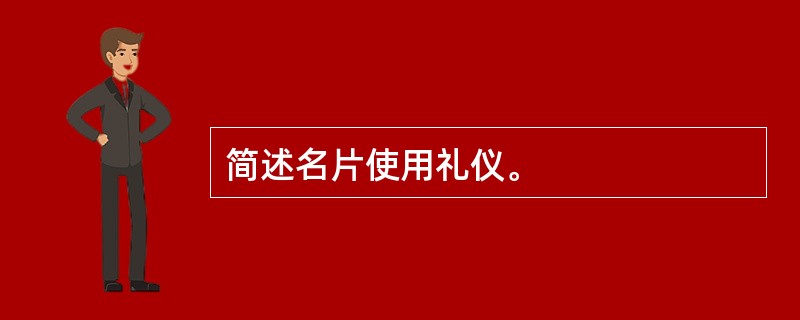 简述名片使用礼仪。